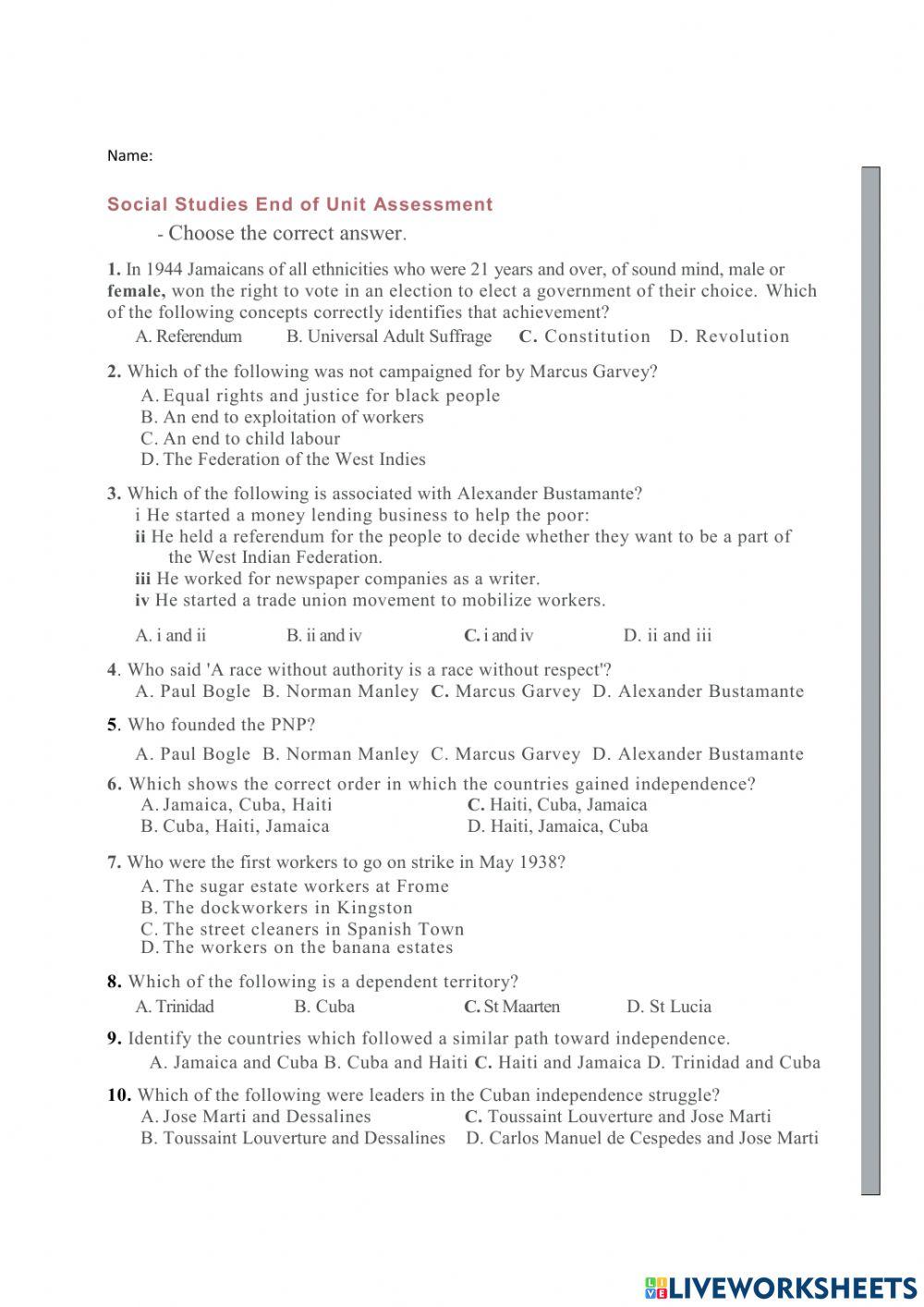 Name:

Social Studies End of Unit Assessment

- Choose the correct answer.

1. In 1944 Jamaicans of all ethnicities who were 21 years and over, of sound mind, male or female, won the right to vote in an election to elect a government of their choice. Which of the following concepts correctly identifies that achievement?
A. Referendum B. Universal Adult Suffrage C. Constitution D. Revolution

2. Which of the following was not campaigned for by Marcus Garvey?
A. Equal rights and justice for black people
B. An end to exploitation of workers
C. An end to child labour
D. The Federation of the West Indies

3. Which of the following is associated with Alexander Bustamante?
i He started a money lending business to help the poor:
ii He held a referendum for the people to decide whether they want to be a part of the West Indian Federation.
iii He worked for newspaper companies as a writer.
iv He started a trade union movement to mobilize workers.

A. i and ii B. ii and iv C. i and iv D. ii and iii

4. Who said 'A race without authority is a race without respect'?
A. Paul Bogle B. Norman Manley C. Marcus Garvey D. Alexander Bustamante

5. Who founded the PNP?
A. Paul Bogle B. Norman Manley C. Marcus Garvey D. Alexander Bustamante

6. Which shows the correct order in which the countries gained independence?
A. Jamaica, Cuba, Haiti C. Haiti, Cuba, Jamaica
B. Cuba, Haiti, Jamaica D. Haiti, Jamaica, Cuba

7. Who were the first workers to go on strike in May 1938?
A. The sugar estate workers at Frome
B. The dockworkers in Kingston
C. The street cleaners in Spanish Town
D. The workers on the banana estates

8. Which of the following is a dependent territory?
A. Trinidad B. Cuba C. St Maarten D. St Lucia

9. Identify the countries which followed a similar path toward independence.
A. Jamaica and Cuba B. Cuba and Haiti C. Haiti and Jamaica D. Trinidad and Cuba

10. Which of the following were leaders in the Cuban independence struggle?
A. Jose Marti and Dessalines C. Toussaint Louverture and Jose Marti
B. Toussaint Louverture and Dessalines D. Carlos Manuel de Cespedes and Jose Marti

LIVEWORKSHEETS